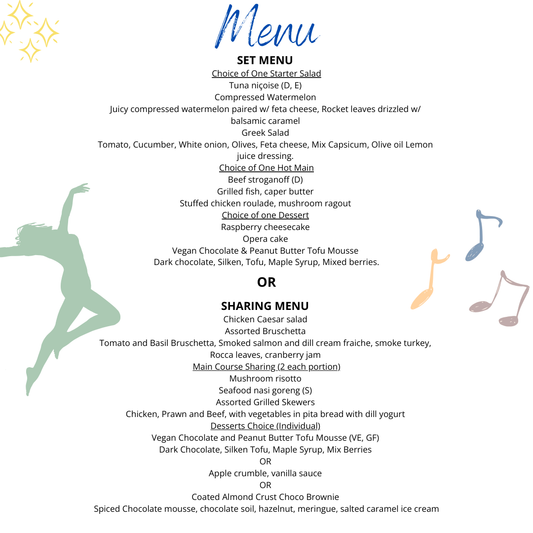 Menu

SET MENU

Choice of One Starter Salad
Tuna niçoise (D, E)
Compressed Watermelon
Juicy compressed watermelon paired w/ feta cheese, Rocket leaves drizzled w/ balsamic caramel
Greek Salad
Tomato, Cucumber, White onion, Olives, Feta cheese, Mix Capsicum, Olive oil Lemon juice dressing.
Choice of One Hot Main
Beef stroganoff (D)
Grilled fish, caper butter
Stuffed chicken roulade, mushroom ragout
Choice of one Dessert
Raspberry cheesecake
Opera cake
Vegan Chocolate & Peanut Butter Tofu Mousse
Dark chocolate, Silken, Tofu, Maple Syrup, Mixed berries.

OR

SHARING MENU

Chicken Caesar salad
Assorted Bruschetta
Tomato and Basil Bruschetta, Smoked salmon and dill cream fraiche, smoke turkey, Rocca leaves, cranberry jam
Main Course Sharing (2 each portion)
Mushroom risotto
Seafood nasi goreng (S)
Assorted Grilled Skewers
Chicken, Prawn and Beef, with vegetables in pita bread with dill yogurt
Desserts Choice (Individual)
Vegan Chocolate and Peanut Butter Tofu Mousse (VE, GF)
Dark Chocolate, Silken Tofu, Maple Syrup, Mix Berries
OR
Apple crumble, vanilla sauce
OR
Coated Almond Crust Choco Brownie
Spiced Chocolate mousse, chocolate soil, hazelnut, meringue, salted caramel ice cream